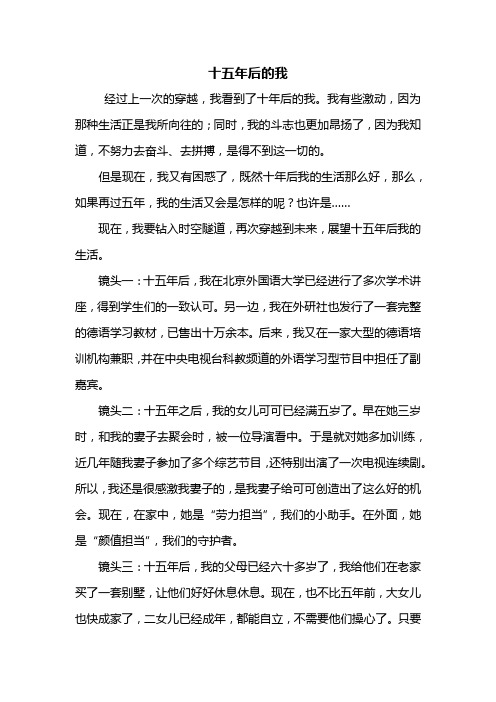 十五年后的我

经过上一次的穿越，我看到了十年后的我。我有些激动，因为那种生活正是我所向往的；同时，我的斗志也更加昂扬了，因为我知道，不努力去奋斗、去拼搏，是得不到这一切的。

但是现在，我又有困惑了，既然十年后我的生活那么好，那么，如果再过五年，我的生活又会是怎样的呢？也许是……

现在，我要钻入时空隧道，再次穿越到未来，展望十五年后我的生活。

镜头一：十五年后，我在北京外国语大学已经进行了多次学术讲座，得到学生们的一致认可。另一边，我在外研社也发行了一套完整的德语学习教材，已售出十万余本。后来，我又在一家大型的德语培训机构兼职，并在中央电视台科教频道的外语学习型节目中担任了副嘉宾。

镜头二：十五年之后，我的女儿可可已经满五岁了。早在她三岁时，和我的妻子去聚会时，被一位导演看中。于是就对她多加训练，近几年随我妻子参加了多个综艺节目，还特别出演了一次电视连续剧。所以，我还是很感激我妻子的，是我妻子给可可创造出了这么好的机会。现在，在家中，她是“劳力担当”，我们的小助手。在外面，她是“颜值担当”，我们的守护者。

镜头三：十五年后，我的父母已经六十多岁了，我给他们在老家买了一套别墅，让他们好好休息休息。现在，也不比五年前，大女儿也快成家了，二女儿已经成年，都能自立，不需要他们操心了。只要